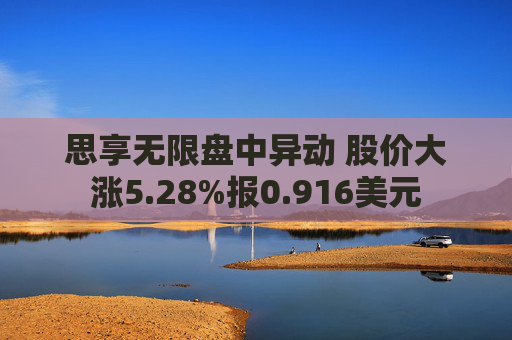 思享无限盘中异动 股价大涨5.28%报0.916美元